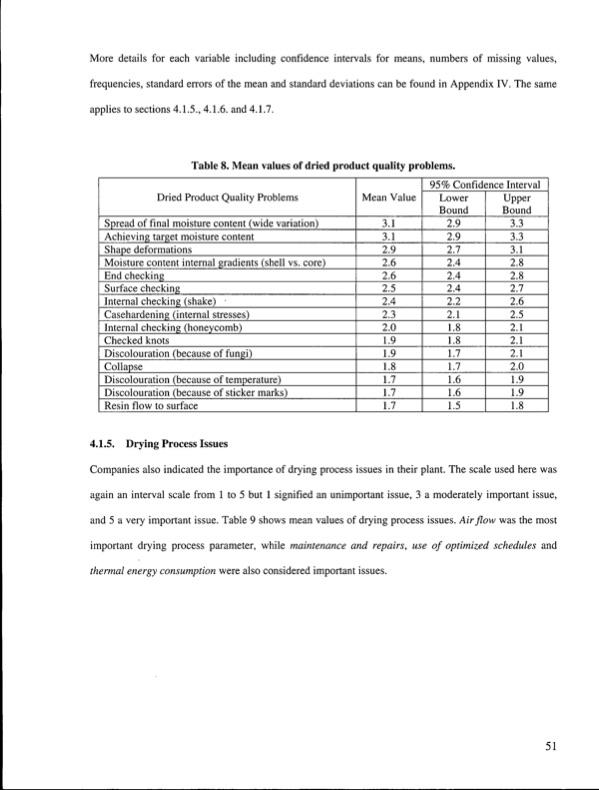 More details for each variable including confidence intervals for means, numbers of missing values, frequencies, standard errors of the mean and standard deviations can be found in Appendix IV. The same applies to sections 4.1.5., 4.1.6. and 4.1.7.

Table 8. Mean values of dried product quality problems.

| Dried Product Quality Problems | Mean Value | 95% Confidence Interval Lower Bound | 95% Confidence Interval Upper Bound |
|---|---|---|---|
| Spread of final moisture content (wide variation) | 3.1 | 2.9 | 3.3 |
| Achieving target moisture content | 3.1 | 2.9 | 3.3 |
| Shape deformations | 2.9 | 2.7 | 3.1 |
| Moisture content internal gradients (shell vs. core) | 2.6 | 2.4 | 2.8 |
| End checking | 2.6 | 2.4 | 2.8 |
| Surface checking | 2.5 | 2.4 | 2.7 |
| Internal checking (shake) | 2.4 | 2.2 | 2.6 |
| Casehardening (internal stresses) | 2.3 | 2.1 | 2.5 |
| Internal checking (honeycomb) | 2.0 | 1.8 | 2.1 |
| Checked knots | 1.9 | 1.8 | 2.1 |
| Discolouration (because of fungi) | 1.9 | 1.7 | 2.1 |
| Collapse | 1.8 | 1.7 | 2.0 |
| Discolouration (because of temperature) | 1.7 | 1.6 | 1.9 |
| Discolouration (because of sticker marks) | 1.7 | 1.6 | 1.9 |
| Resin flow to surface | 1.7 | 1.5 | 1.8 |

4.1.5. Drying Process Issues

Companies also indicated the importance of drying process issues in their plant. The scale used here was again an interval scale from 1 to 5 but 1 signified an unimportant issue, 3 a moderately important issue, and 5 a very important issue. Table 9 shows mean values of drying process issues. Air flow was the most important drying process parameter, while maintenance and repairs, use of optimized schedules and thermal energy consumption were also considered important issues.

51